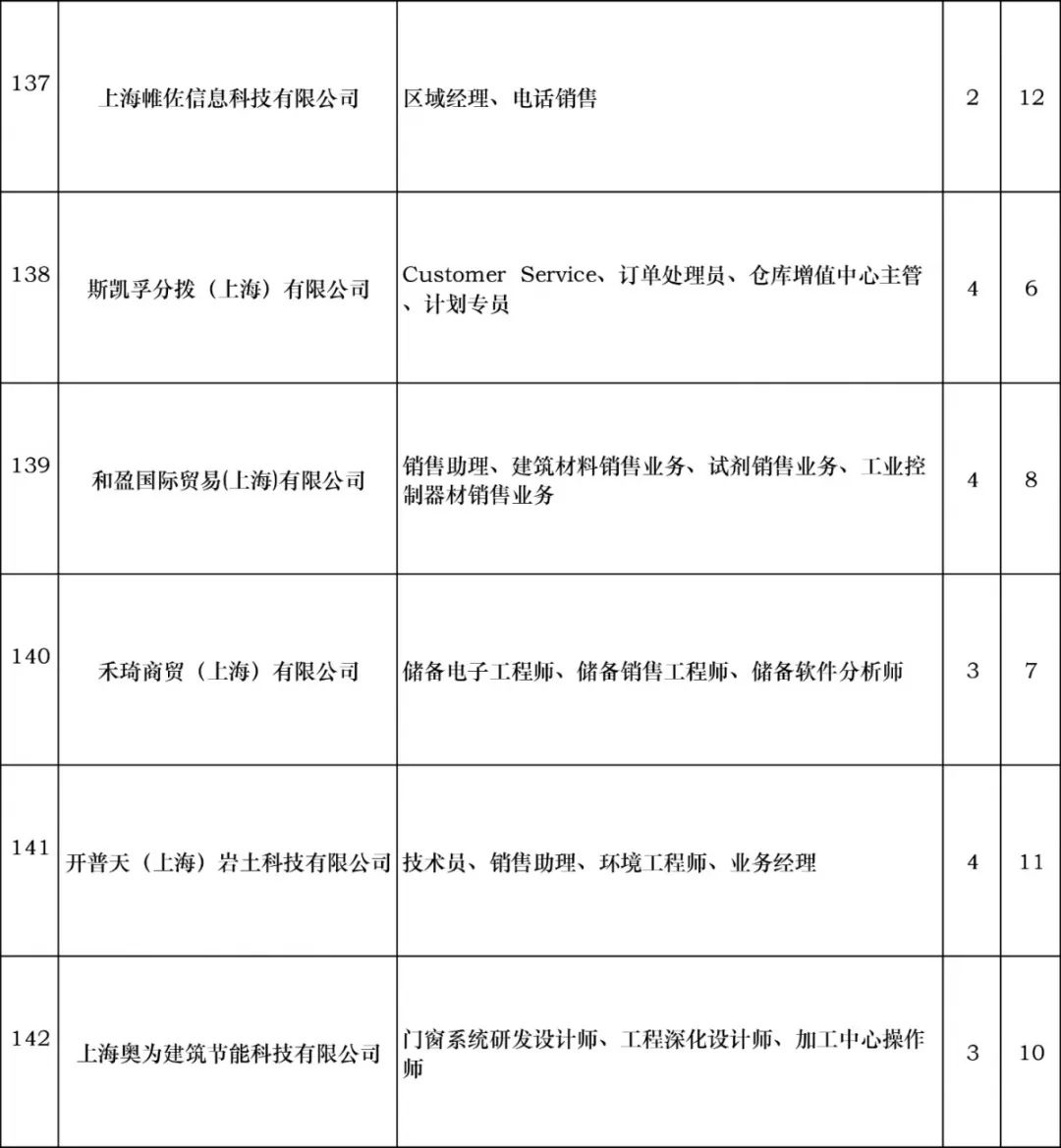 | 137 | 上海帷佐信息科技有限公司 | 区域经理、电话销售 | 2 | 12 |
|---|---|---|---|---|
| 138 | 斯凯孚分拨（上海）有限公司 | Customer Service、订单处理员、仓库增值中心主管、计划专员 | 4 | 6 |
| 139 | 和盈国际贸易(上海)有限公司 | 销售助理、建筑材料销售业务、试剂销售业务、工业控制器材销售业务 | 4 | 8 |
| 140 | 禾琦商贸（上海）有限公司 | 储备电子工程师、储备销售工程师、储备软件分析师 | 3 | 7 |
| 141 | 开普天（上海）岩土科技有限公司 | 技术员、销售助理、环境工程师、业务经理 | 4 | 11 |
| 142 | 上海奥为建筑节能科技有限公司 | 门窗系统研发设计师、工程深化设计师、加工中心操作师 | 3 | 10 |